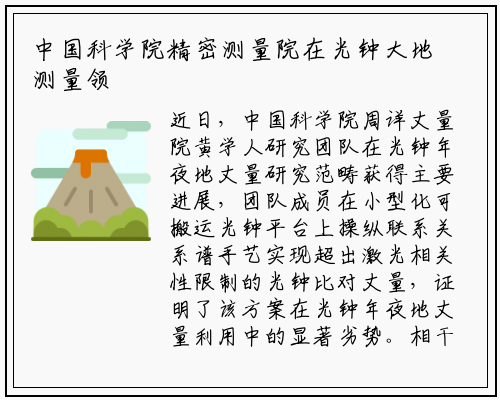 中国科学院精密测量院在光钟大地测量领

近日，中国科学院周详丈量院黄学人研究团队在光钟年夜地丈量研究范畴获得主要进展，团队成员在小型化可搬运光钟平台上操纵联系关系谱手艺实现超出激光相关性限制的光钟比对丈量，证明了该方案在光钟年夜地丈量利用中的显著劣势。相干